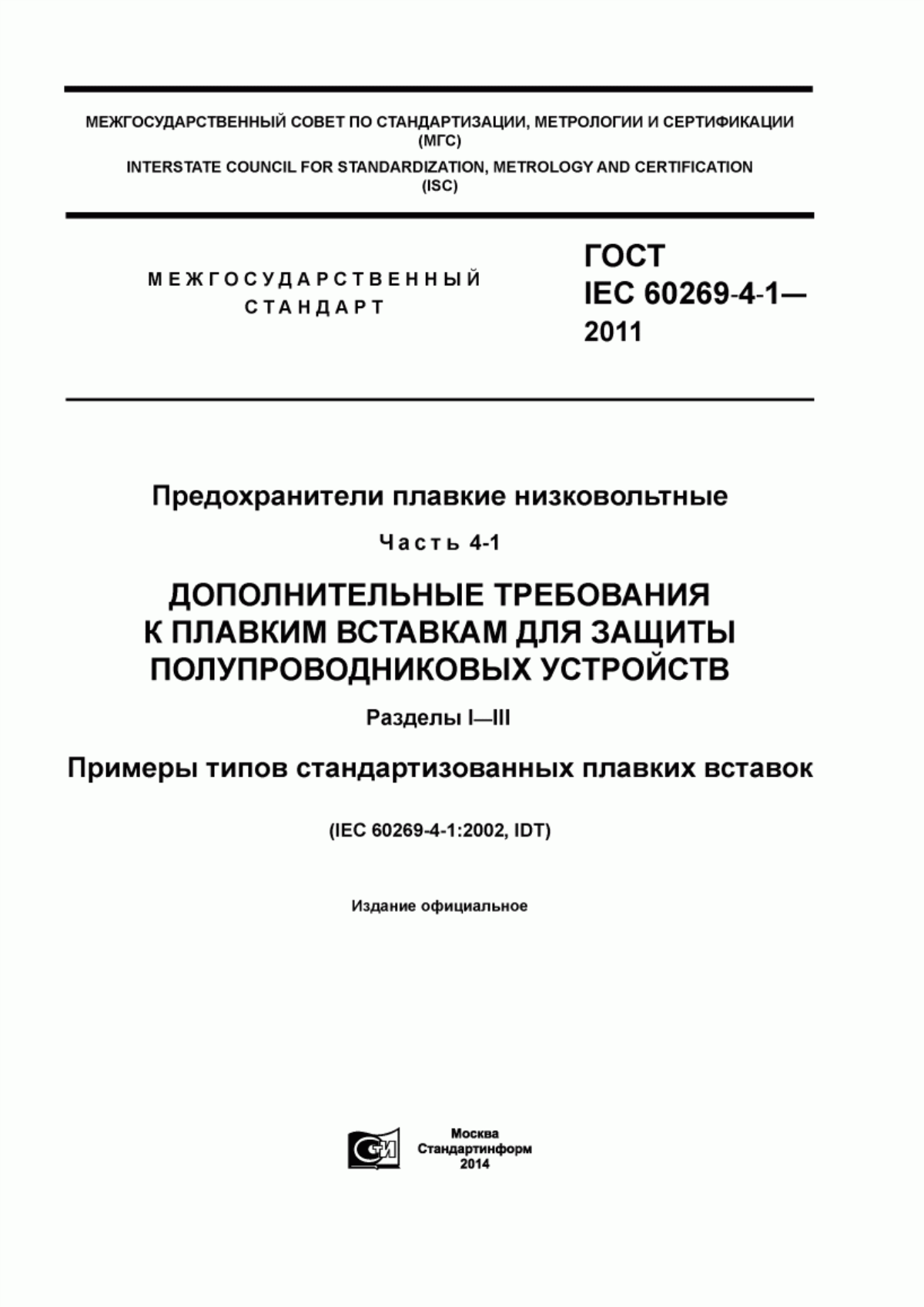 МЕЖГОСУДАРСТВЕННЫЙ СОВЕТ ПО СТАНДАРТИЗАЦИИ, МЕТРОЛОГИИ И СЕРТИФИКАЦИИ (МГС)
INTERSTATE COUNCIL FOR STANDARDIZATION, METROLOGY AND CERTIFICATION (ISC)

МЕЖГОСУДАРСТВЕННЫЙ СТАНДАРТ

ГОСТ IEC 60269-4-1— 2011

Предохранители плавкие низковольтные

Часть 4-1

ДОПОЛНИТЕЛЬНЫЕ ТРЕБОВАНИЯ К ПЛАВКИМ ВСТАВКАМ ДЛЯ ЗАЩИТЫ ПОЛУПРОВОДНИКОВЫХ УСТРОЙСТВ

Разделы I—III

Примеры типов стандартизованных плавких вставок

(IEC 60269-4-1:2002, IDT)

Издание официальное

Москва
Стандартинформ
2014